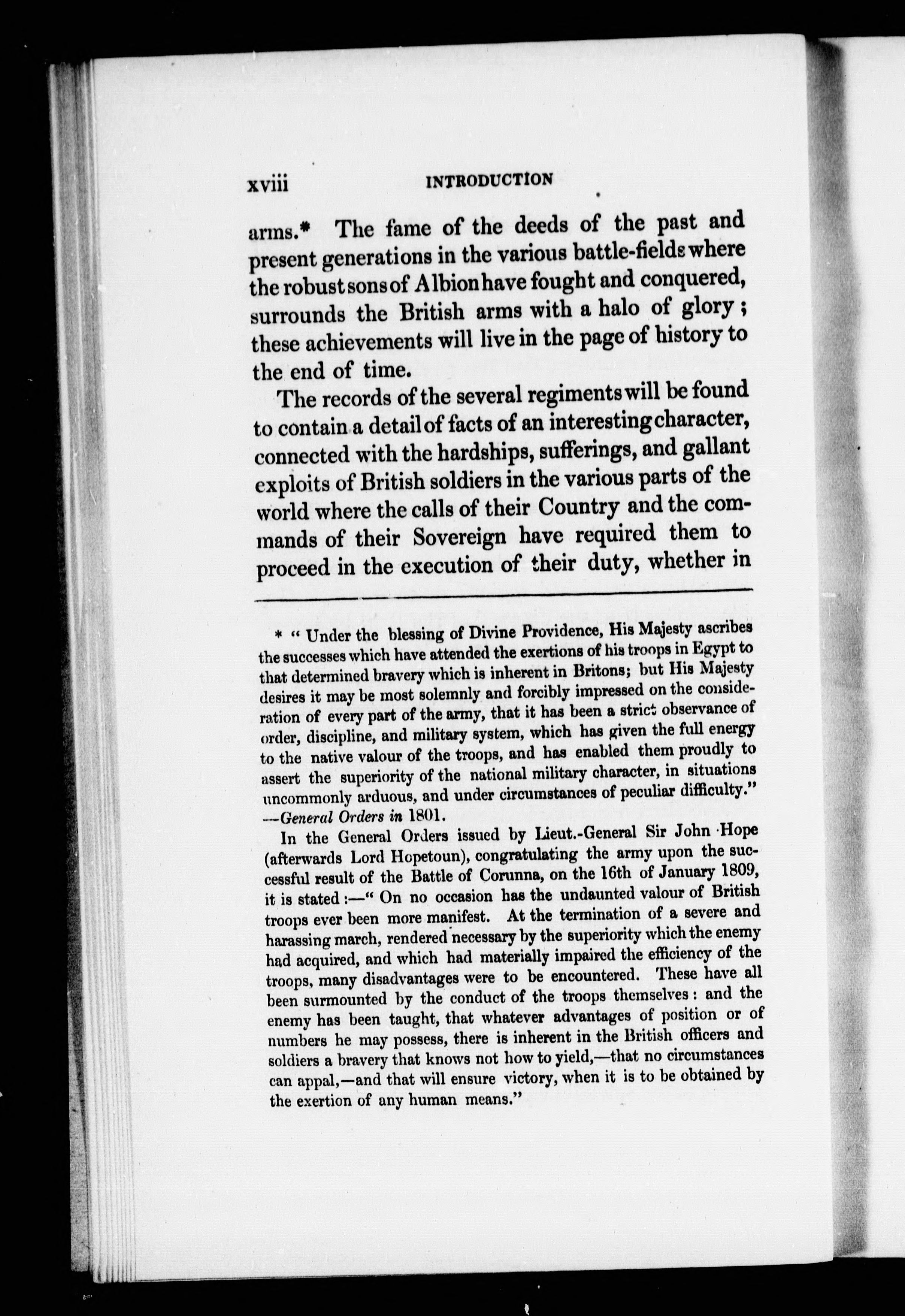 xviii INTRODUCTION

arms.* The fame of the deeds of the past and present generations in the various battle-fields where the robust sons of Albion have fought and conquered, surrounds the British arms with a halo of glory; these achievements will live in the page of history to the end of time.

The records of the several regiments will be found to contain a detail of facts of an interesting character, connected with the hardships, sufferings, and gallant exploits of British soldiers in the various parts of the world where the calls of their Country and the commands of their Sovereign have required them to proceed in the execution of their duty, whether in

* "Under the blessing of Divine Providence, His Majesty ascribes the successes which have attended the exertions of his troops in Egypt to that determined bravery which is inherent in Britons; but His Majesty desires it may be most solemnly and forcibly impressed on the consideration of every part of the army, that it has been a strict observance of order, discipline, and military system, which has given the full energy to the native valour of the troops, and has enabled them proudly to assert the superiority of the national military character, in situations uncommonly arduous, and under circumstances of peculiar difficulty." —General Orders in 1801.

In the General Orders issued by Lieut.-General Sir John Hope (afterwards Lord Hopetoun), congratulating the army upon the successful result of the Battle of Corunna, on the 16th of January 1809, it is stated:—"On no occasion has the undaunted valour of British troops ever been more manifest. At the termination of a severe and harassing march, rendered necessary by the superiority which the enemy had acquired, and which had materially impaired the efficiency of the troops, many disadvantages were to be encountered. These have all been surmounted by the conduct of the troops themselves: and the enemy has been taught, that whatever advantages of position or of numbers he may possess, there is inherent in the British officers and soldiers a bravery that knows not how to yield,—that no circumstances can appal,—and that will ensure victory, when it is to be obtained by the exertion of any human means."